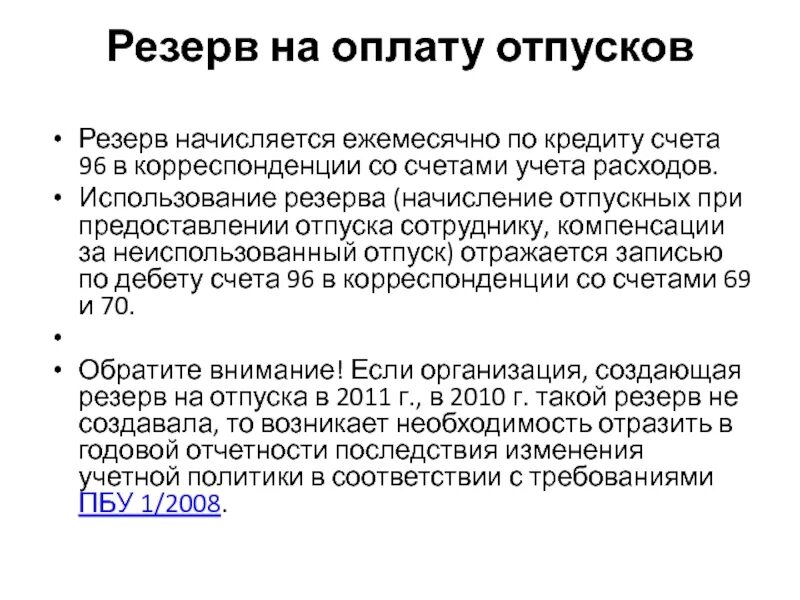 Резерв на оплату отпусков

• Резерв начисляется ежемесячно по кредиту счета 96 в корреспонденции со счетами учета расходов.
• Использование резерва (начисление отпускных при предоставлении отпуска сотруднику, компенсации за неиспользованный отпуск) отражается записью по дебету счета 96 в корреспонденции со счетами 69 и 70.
•
• Обратите внимание! Если организация, создающая резерв на отпуска в 2011 г., в 2010 г. такой резерв не создавала, то возникает необходимость отразить в годовой отчетности последствия изменения учетной политики в соответствии с требованиями ПБУ 1/2008.